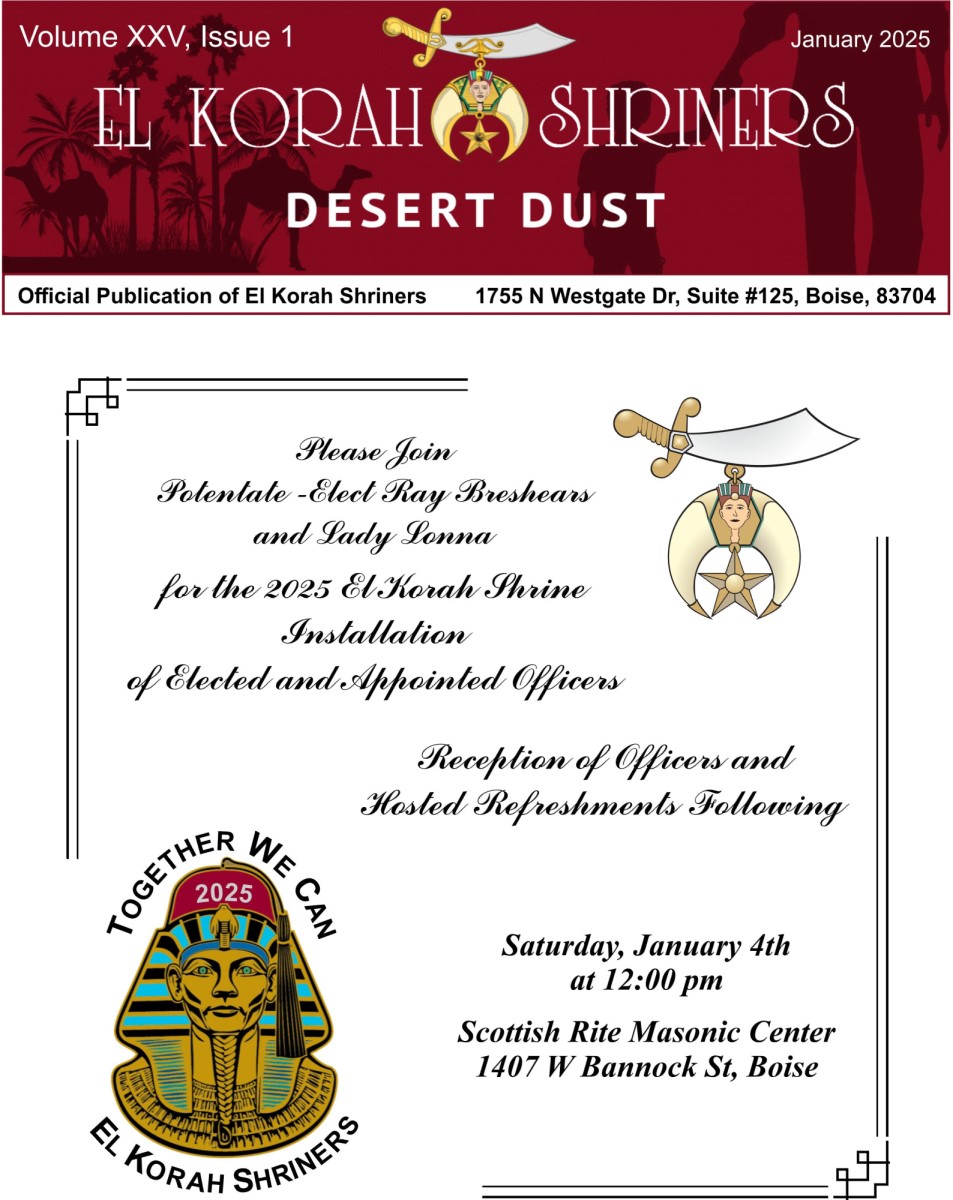 Volume XXV, Issue 1

January 2025

EL KORAH SHRINERS

DESERT DUST

Official Publication of El Korah Shriners

1755 N Westgate Dr, Suite #125, Boise, 83704

Please Join
Potentate -Elect Ray Breshears
and Lady Lonna
for the 2025 El Korah Shrine
Installation
of Elected and Appointed Officers

Reception of Officers and
Hosted Refreshments Following

TOGETHER WE CAN
2025
EL KORAH SHRINERS

Saturday, January 4th
at 12:00 pm

Scottish Rite Masonic Center
1407 W Bannock St, Boise